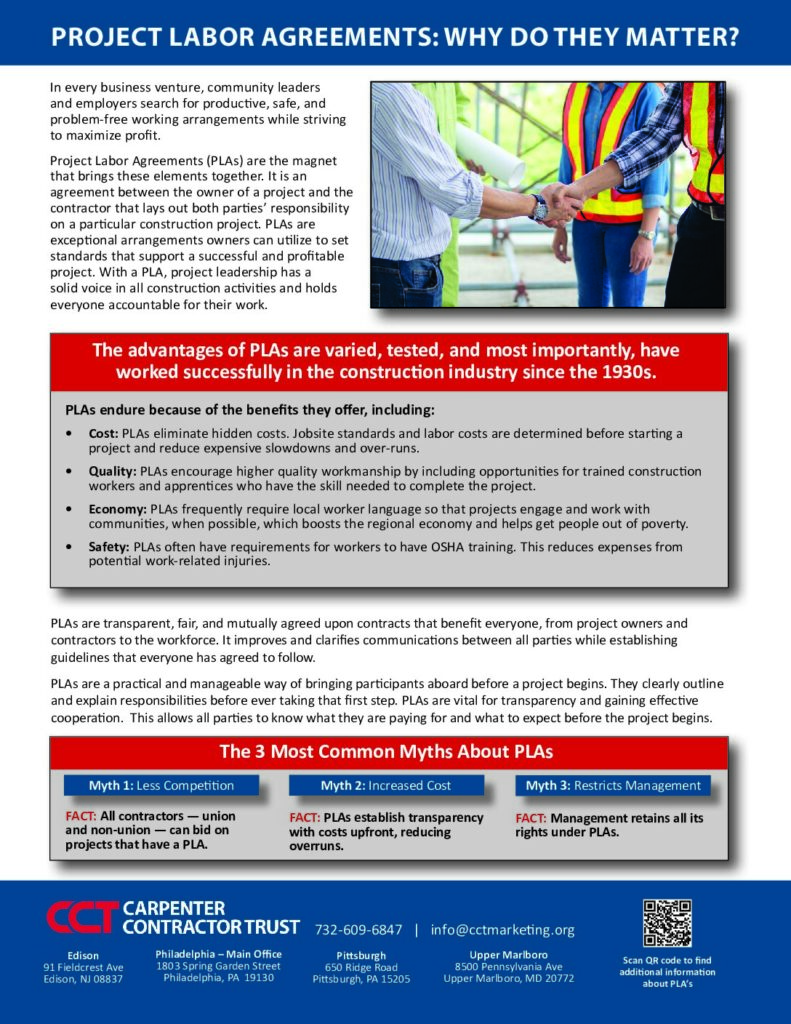 PROJECT LABOR AGREEMENTS: WHY DO THEY MATTER?

In every business venture, community leaders and employers search for productive, safe, and problem-free working arrangements while striving to maximize profit.

Project Labor Agreements (PLAs) are the magnet that brings these elements together. It is an agreement between the owner of a project and the contractor that lays out both parties' responsibility on a particular construction project. PLAs are exceptional arrangements owners can utilize to set standards that support a successful and profitable project. With a PLA, project leadership has a solid voice in all construction activities and holds everyone accountable for their work.

The advantages of PLAs are varied, tested, and most importantly, have worked successfully in the construction industry since the 1930s.

PLAs endure because of the benefits they offer, including:

• Cost: PLAs eliminate hidden costs. Jobsite standards and labor costs are determined before starting a project and reduce expensive slowdowns and over-runs.
• Quality: PLAs encourage higher quality workmanship by including opportunities for trained construction workers and apprentices who have the skill needed to complete the project.
• Economy: PLAs frequently require local worker language so that projects engage and work with communities, when possible, which boosts the regional economy and helps get people out of poverty.
• Safety: PLAs often have requirements for workers to have OSHA training. This reduces expenses from potential work-related injuries.

PLAs are transparent, fair, and mutually agreed upon contracts that benefit everyone, from project owners and contractors to the workforce. It improves and clarifies communications between all parties while establishing guidelines that everyone has agreed to follow.

PLAs are a practical and manageable way of bringing participants aboard before a project begins. They clearly outline and explain responsibilities before ever taking that first step. PLAs are vital for transparency and gaining effective cooperation. This allows all parties to know what they are paying for and what to expect before the project begins.

The 3 Most Common Myths About PLAs

Myth 1: Less Competition
FACT: All contractors — union and non-union — can bid on projects that have a PLA.

Myth 2: Increased Cost
FACT: PLAs establish transparency with costs upfront, reducing overruns.

Myth 3: Restricts Management
FACT: Management retains all its rights under PLAs.

CCT CARPENTER CONTRACTOR TRUST
732-609-6847 | info@cctmarketing.org

Edison
91 Fieldcrest Ave
Edison, NJ 08837

Philadelphia – Main Office
1803 Spring Garden Street
Philadelphia, PA 19130

Pittsburgh
650 Ridge Road
Pittsburgh, PA 15205

Upper Marlboro
8500 Pennsylvania Ave
Upper Marlboro, MD 20772

Scan QR code to find additional information about PLA's